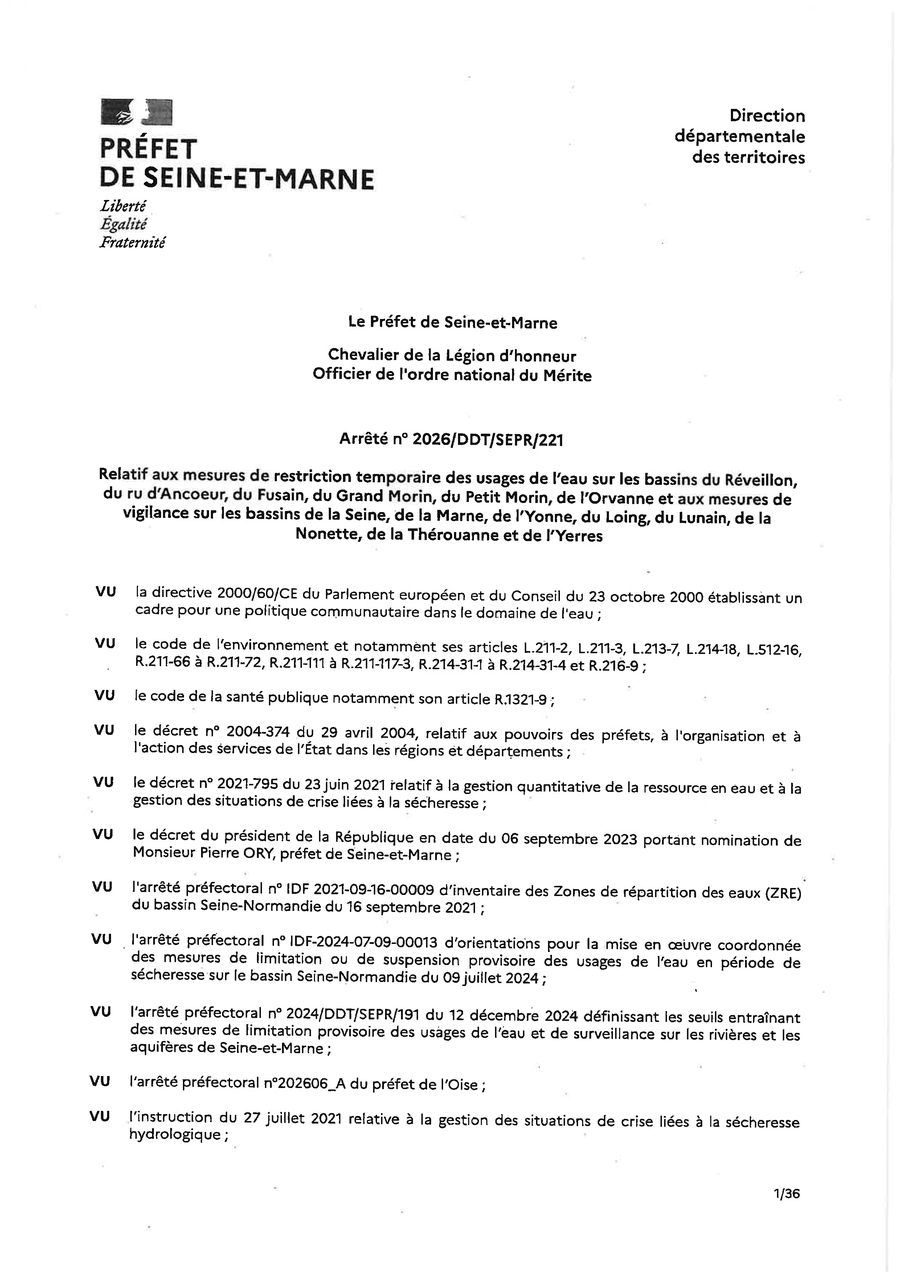 PRÉFET
DE SEINE-ET-MARNE
Liberté
Égalité
Fraternité

Direction
départementale
des territoires

Le Préfet de Seine-et-Marne

Chevalier de la Légion d'honneur
Officier de l'ordre national du Mérite

Arrêté n° 2026/DDT/SEPR/221

Relatif aux mesures de restriction temporaire des usages de l'eau sur les bassins du Réveillon, du ru d'Ancoeur, du Fusain, du Grand Morin, du Petit Morin, de l'Orvanne et aux mesures de vigilance sur les bassins de la Seine, de la Marne, de l'Yonne, du Loing, du Lunain, de la Nonette, de la Thérouanne et de l'Yerres

VU la directive 2000/60/CE du Parlement européen et du Conseil du 23 octobre 2000 établissant un cadre pour une politique communautaire dans le domaine de l'eau ;

VU le code de l'environnement et notamment ses articles L.211-2, L.211-3, L.213-7, L.214-18, L.512-16, R.211-66 à R.211-72, R.211-111 à R.211-117-3, R.214-31-1 à R.214-31-4 et R.216-9 ;

VU le code de la santé publique notamment son article R.1321-9 ;

VU le décret n° 2004-374 du 29 avril 2004, relatif aux pouvoirs des préfets, à l'organisation et à l'action des services de l'État dans les régions et départements ;

VU le décret n° 2021-795 du 23 juin 2021 relatif à la gestion quantitative de la ressource en eau et à la gestion des situations de crise liées à la sécheresse ;

VU le décret du président de la République en date du 06 septembre 2023 portant nomination de Monsieur Pierre ORY, préfet de Seine-et-Marne ;

VU l'arrêté préfectoral n° IDF 2021-09-16-00009 d'inventaire des Zones de répartition des eaux (ZRE) du bassin Seine-Normandie du 16 septembre 2021 ;

VU l'arrêté préfectoral n° IDF-2024-07-09-00013 d'orientations pour la mise en œuvre coordonnée des mesures de limitation ou de suspension provisoire des usages de l'eau en période de sécheresse sur le bassin Seine-Normandie du 09 juillet 2024 ;

VU l'arrêté préfectoral n° 2024/DDT/SEPR/191 du 12 décembre 2024 définissant les seuils entraînant des mesures de limitation provisoire des usages de l'eau et de surveillance sur les rivières et les aquifères de Seine-et-Marne ;

VU l'arrêté préfectoral n°202606_A du préfet de l'Oise ;

VU l'instruction du 27 juillet 2021 relative à la gestion des situations de crise liées à la sécheresse hydrologique ;

1/36